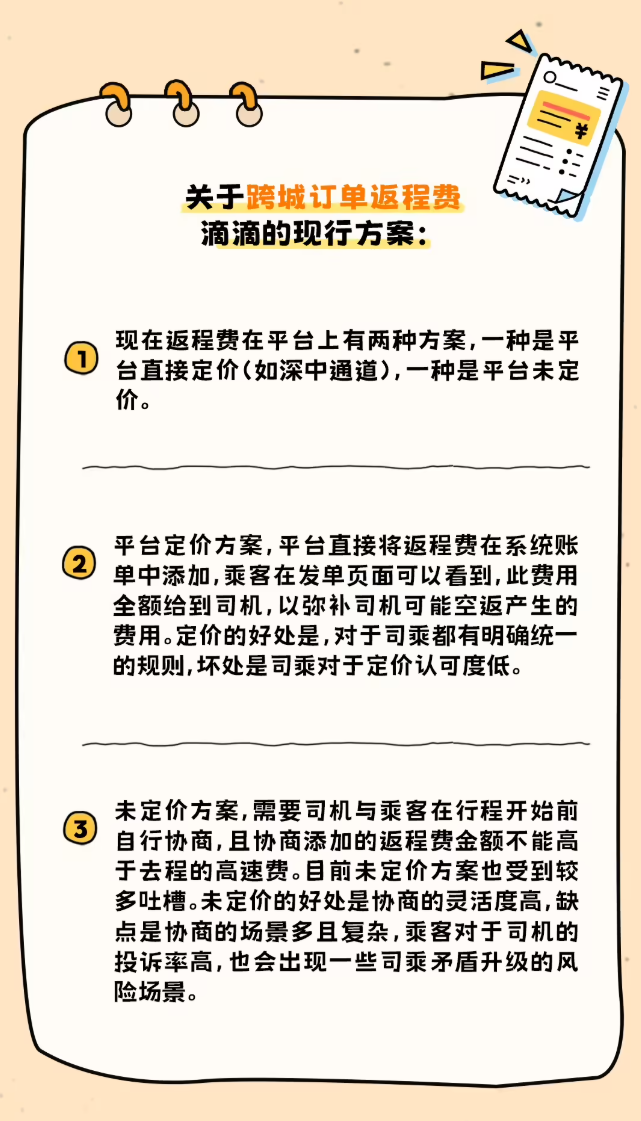 ¥

关于跨城订单返程费
滴滴的现行方案：

1 现在返程费在平台上有两种方案，一种是平台直接定价（如深中通道），一种是平台未定价。

2 平台定价方案，平台直接将返程费在系统账单中添加，乘客在发单页面可以看到，此费用全额给到司机，以弥补司机可能空返产生的费用。定价的好处是，对于司乘都有明确统一的规则，坏处是司乘对于定价认可度低。

3 未定价方案，需要司机与乘客在行程开始前自行协商，且协商添加的返程费金额不能高于去程的高速费。目前未定价方案也受到较多吐槽。未定价的好处是协商的灵活度高，缺点是协商的场景多且复杂，乘客对于司机的投诉率高，也会出现一些司乘矛盾升级的风险场景。